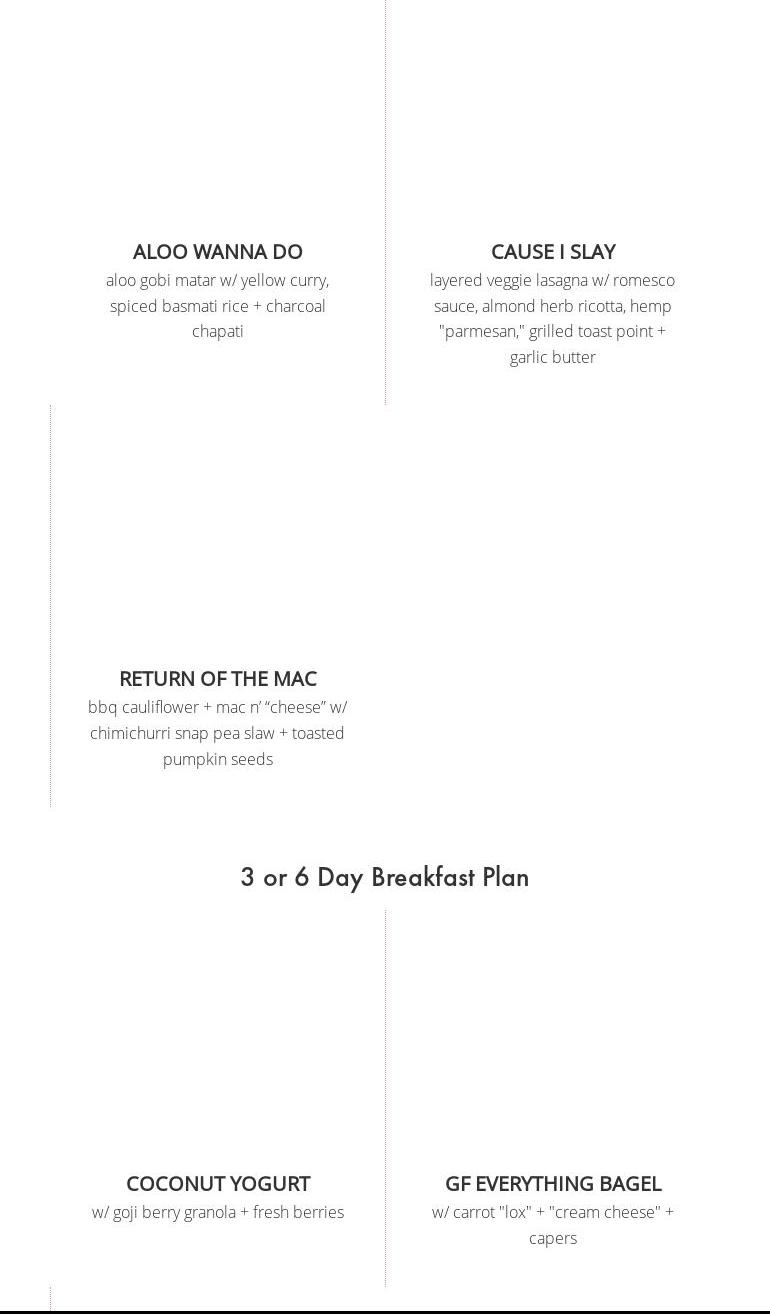 ALOO WANNA DO
aloo gobi matar w/ yellow curry, spiced basmati rice + charcoal chapati

CAUSE I SLAY
layered veggie lasagna w/ romesco sauce, almond herb ricotta, hemp "parmesan," grilled toast point + garlic butter

RETURN OF THE MAC
bbq cauliflower + mac n' “cheese” w/ chimichurri snap pea slaw + toasted pumpkin seeds

3 or 6 Day Breakfast Plan

COCONUT YOGURT
w/ goji berry granola + fresh berries

GF EVERYTHING BAGEL
w/ carrot "lox" + "cream cheese" + capers